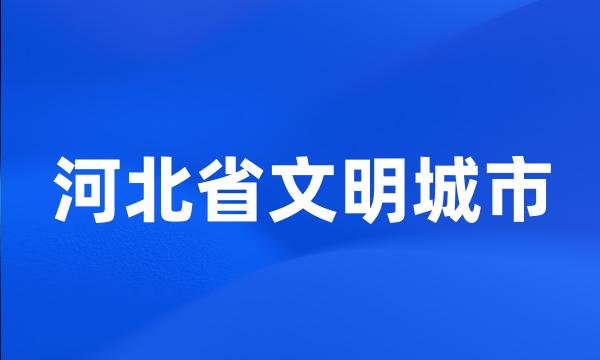 河北省文明城市